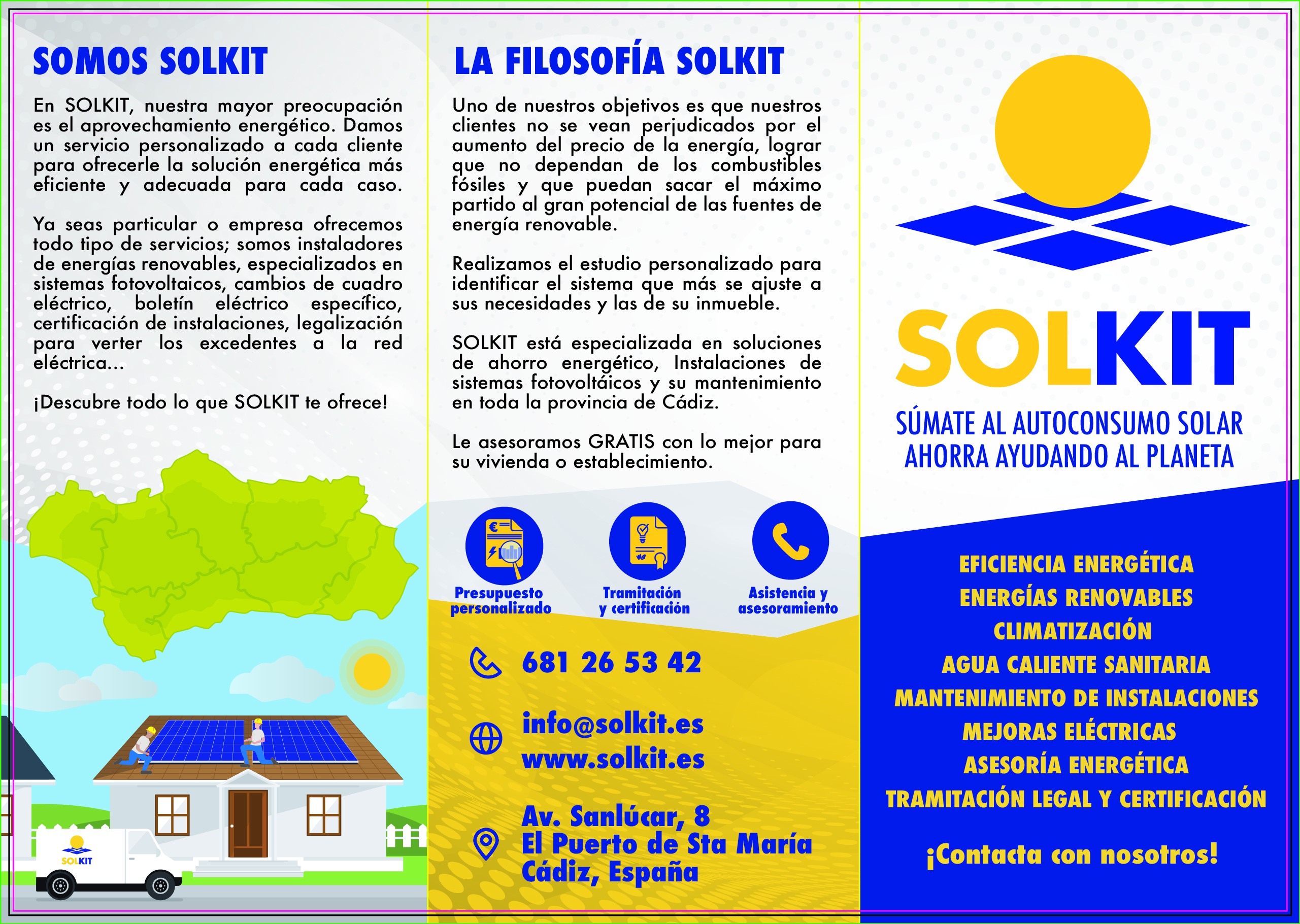 SOMOS SOLKIT

En SOLKIT, nuestra mayor preocupación es el aprovechamiento energético. Damos un servicio personalizado a cada cliente para ofrecerle la solución energética más eficiente y adecuada para cada caso.

Ya seas particular o empresa ofrecemos todo tipo de servicios; somos instaladores de energías renovables, especializados en sistemas fotovoltaicos, cambios de cuadro eléctrico, boletín eléctrico específico, certificación de instalaciones, legalización para verter los excedentes a la red eléctrica...

¡Descubre todo lo que SOLKIT te ofrece!

SOLKIT

LA FILOSOFÍA SOLKIT

Uno de nuestros objetivos es que nuestros clientes no se vean perjudicados por el aumento del precio de la energía, lograr que no dependan de los combustibles fósiles y que puedan sacar el máximo partido al gran potencial de las fuentes de energía renovable.

Realizamos el estudio personalizado para identificar el sistema que más se ajuste a sus necesidades y las de su inmueble.

SOLKIT está especializada en soluciones de ahorro energético, Instalaciones de sistemas fotovoltáicos y su mantenimiento en toda la provincia de Cádiz.

Le asesoramos GRATIS con lo mejor para su vivienda o establecimiento.

Presupuesto personalizado

Tramitación y certificación

Asistencia y asesoramiento

681 26 53 42

info@solkit.es
www.solkit.es

Av. Sanlúcar, 8
El Puerto de Sta María
Cádiz, España

SOLKIT

SÚMATE AL AUTOCONSUMO SOLAR
AHORRA AYUDANDO AL PLANETA

EFICIENCIA ENERGÉTICA
ENERGÍAS RENOVABLES
CLIMATIZACIÓN
AGUA CALIENTE SANITARIA
MANTENIMIENTO DE INSTALACIONES
MEJORAS ELÉCTRICAS
ASESORÍA ENERGÉTICA
TRAMITACIÓN LEGAL Y CERTIFICACIÓN

¡Contacta con nosotros!